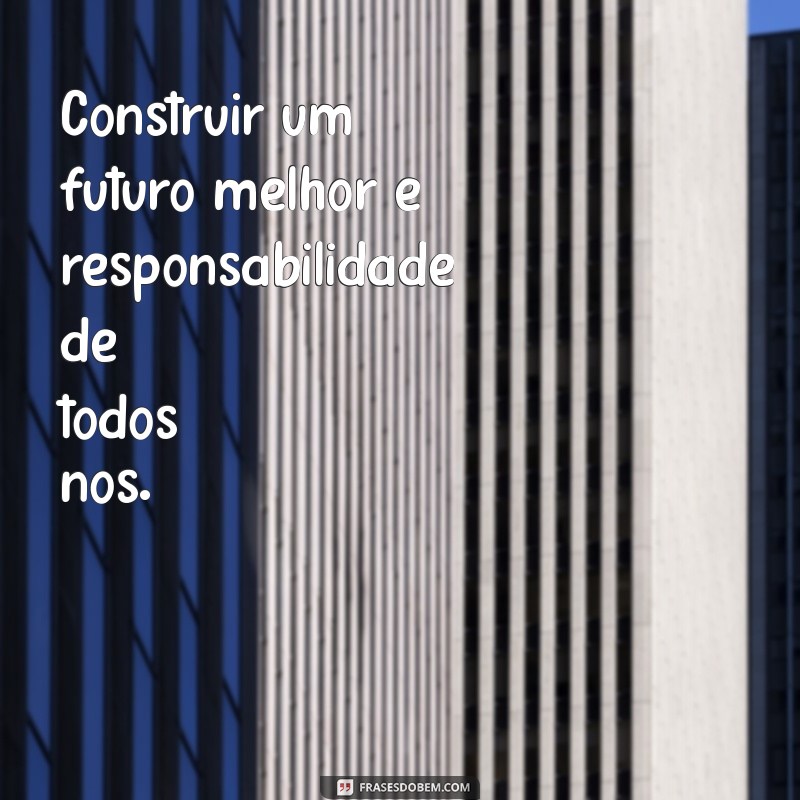 Construir um futuro melhor e responsabilidade de todos nos.

FRASESDOBEM.COM